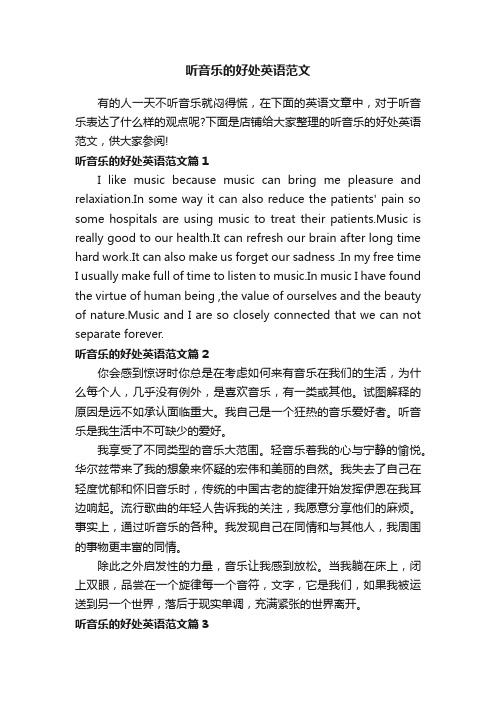 听音乐的好处英语范文

有的人一天不听音乐就闷得慌，在下面的英语文章中，对于听音乐表达了什么样的观点呢?下面是店铺给大家整理的听音乐的好处英语范文，供大家参阅!

听音乐的好处英语范文篇1

I like music because music can bring me pleasure and relaxiation.In some way it can also reduce the patients' pain so some hospitals are using music to treat their patients.Music is really good to our health.It can refresh our brain after long time hard work.It can also make us forget our sadness .In my free time I usually make full of time to listen to music.In music I have found the virtue of human being ,the value of ourselves and the beauty of nature.Music and I are so closely connected that we can not separate forever.

听音乐的好处英语范文篇2

你会感到惊讶时你总是在考虑如何来有音乐在我们的生活，为什么每个人，几乎没有例外，是喜欢音乐，有一类或其他。试图解释的原因是远不如承认面临重大。我自己是一个狂热的音乐爱好者。听音乐是我生活中不可缺少的爱好。

我享受了不同类型的音乐大范围。轻音乐着我的心与宁静的愉悦。华尔兹带来了我的想象来怀疑的宏伟和美丽的自然。我失去了自己在轻度忧郁和怀旧音乐时，传统的中国古老的旋律开始发挥伊恩在我耳边响起。流行歌曲的年轻人告诉我的关注，我愿意分享他们的麻烦。事实上，通过听音乐的各种。我发现自己在同情和与其他人，我周围的事物更丰富的同情。

除此之外启发性的力量，音乐让我感到放松。当我躺在床上，闭上双眼，品尝在一个旋律每一个音符，文字，它是我们，如果我被运送到另一个世界，落后于现实单调，充满紧张的世界离开。

听音乐的好处英语范文篇3